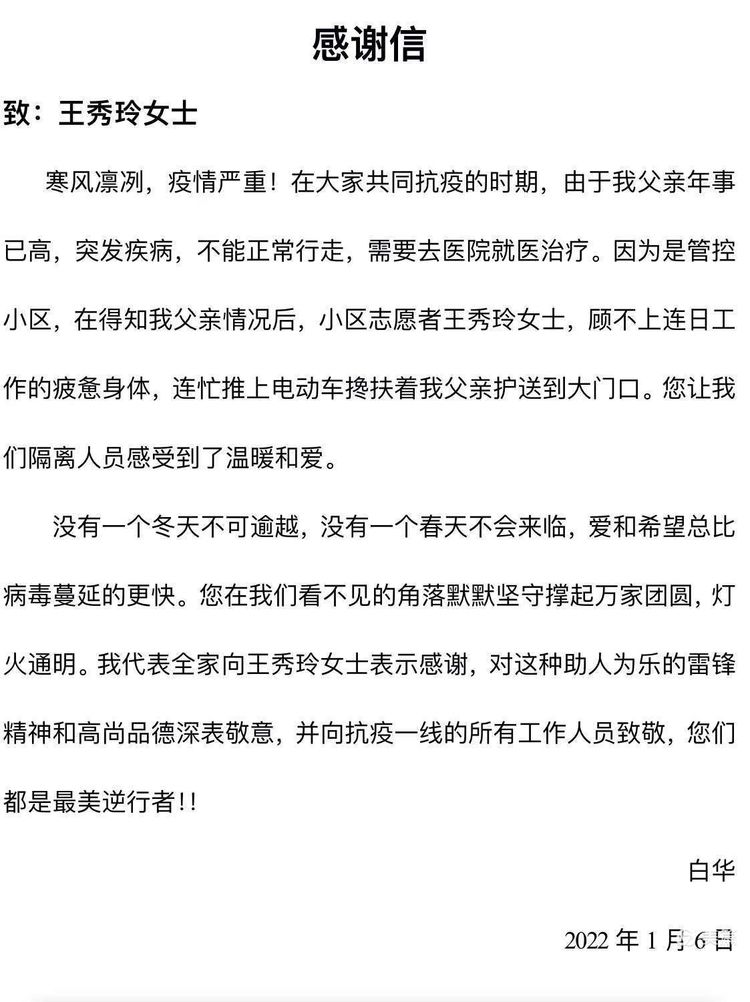 感谢信

致：王秀玲女士

寒风凛冽，疫情严重！在大家共同抗疫的时期，由于我父亲年事已高，突发疾病，不能正常行走，需要去医院就医治疗。因为是管控小区，在得知我父亲情况后，小区志愿者王秀玲女士，顾不上连日工作的疲惫身体，连忙推上电动车搀扶着我父亲护送到大门口。您让我们隔离人员感受到了温暖和爱。

没有一个冬天不可逾越，没有一个春天不会来临，爱和希望总比病毒蔓延的更快。您在我们看不见的角落默默坚守撑起万家团圆，灯火通明。我代表全家向王秀玲女士表示感谢，对这种助人为乐的雷锋精神和高尚品德深表敬意，并向抗疫一线的所有工作人员致敬，您们都是最美逆行者!!

白华

2022 年 1 月 6 日